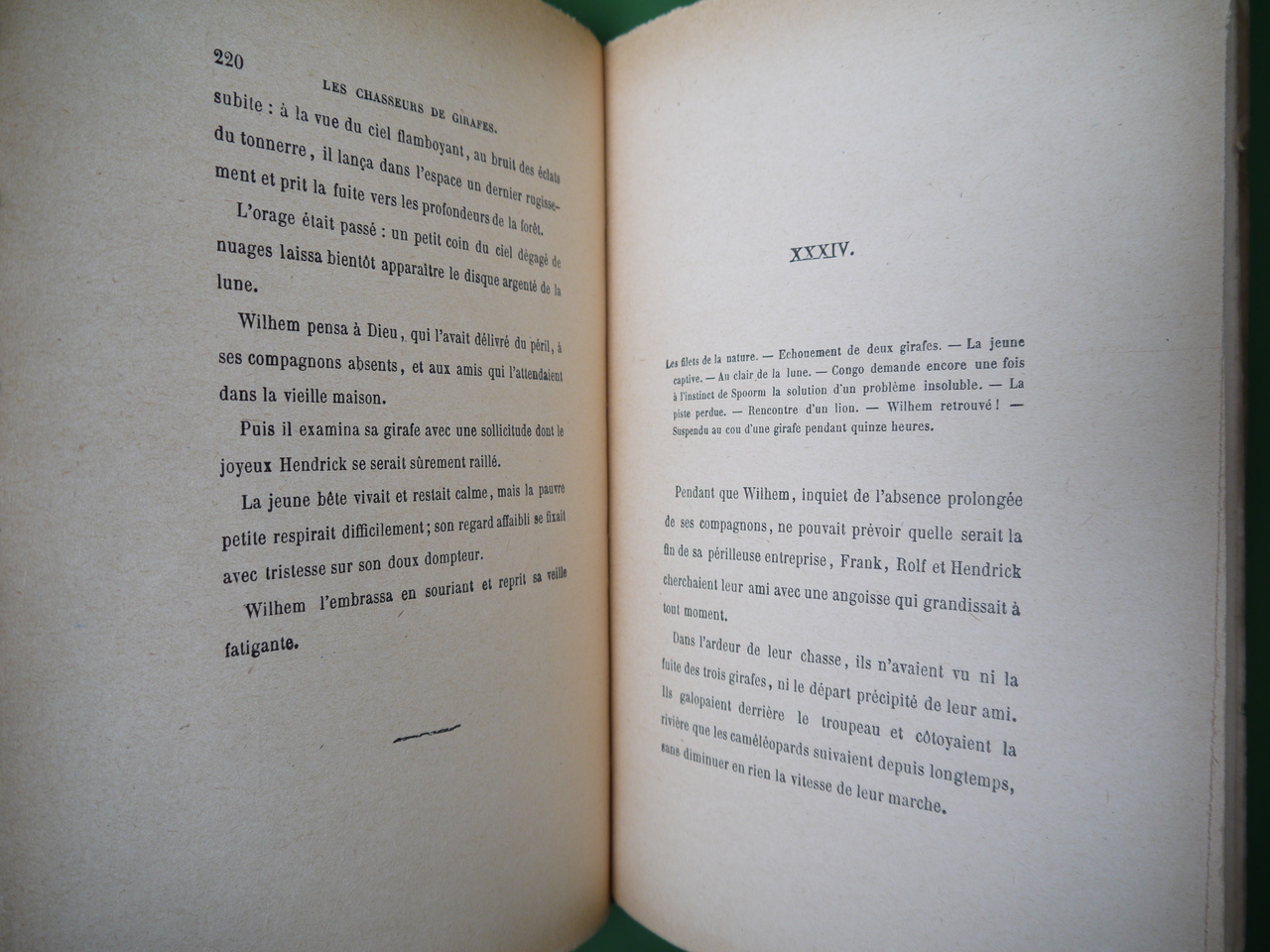 220

LES CHASSEURS DE GIRAFES.

subite : à la vue du ciel flamboyant, au bruit des éclats du tonnerre, il lança dans l'espace un dernier rugissement et prit la fuite vers les profondeurs de la forêt.

L'orage était passé : un petit coin du ciel dégagé de nuages laissa bientôt apparaître le disque argenté de la lune.

Wilhem pensa à Dieu, qui l'avait délivré du péril, à ses compagnons absents, et aux amis qui l'attendaient dans la vieille maison.

Puis il examina sa girafe avec une sollicitude dont le joyeux Hendrick se serait sûrement raillé.

La jeune bête vivait et restait calme, mais la pauvre petite respirait difficilement; son regard affaibli se fixait avec tristesse sur son doux dompteur.

Wilhem l'embrassa en souriant et reprit sa veille fatigante.

XXXIV.

Les filets de la nature. — Echouement de deux girafes. — La jeune captive. — Au clair de la lune. — Congo demande encore une fois à l'instinct de Spoorm la solution d'un problème insoluble. — La piste perdue. — Rencontre d'un lion. — Wilhem retrouvé ! — Suspendu au cou d'une girafe pendant quinze heures.

Pendant que Wilhem, inquiet de l'absence prolongée de ses compagnons, ne pouvait prévoir quelle serait la fin de sa périlleuse entreprise, Frank, Rolf et Hendrick cherchaient leur ami avec une angoisse qui grandissait à tout moment.

Dans l'ardeur de leur chasse, ils n'avaient vu ni la fuite des trois girafes, ni le départ précipité de leur ami. Ils galopaient derrière le troupeau et côtoyaient la rivière que les caméléopards suivaient depuis longtemps, sans diminuer en rien la vitesse de leur marche.